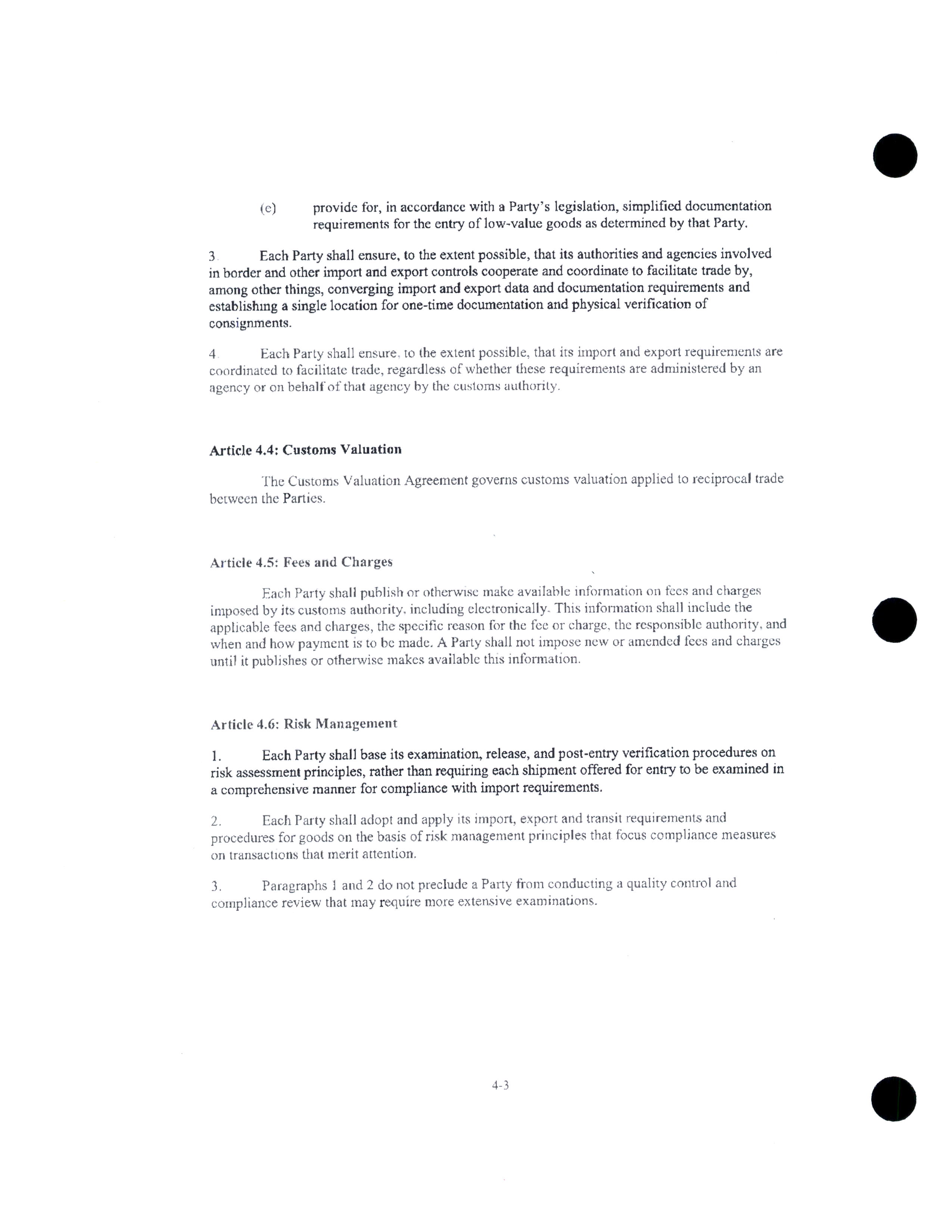 (e) provide for, in accordance with a Party's legislation, simplified documentation requirements for the entry of low-value goods as determined by that Party.

3. Each Party shall ensure, to the extent possible, that its authorities and agencies involved in border and other import and export controls cooperate and coordinate to facilitate trade by, among other things, converging import and export data and documentation requirements and establishing a single location for one-time documentation and physical verification of consignments.

4. Each Party shall ensure, to the extent possible, that its import and export requirements are coordinated to facilitate trade, regardless of whether these requirements are administered by an agency or on behalf of that agency by the customs authority.

Article 4.4: Customs Valuation

The Customs Valuation Agreement governs customs valuation applied to reciprocal trade between the Parties.

Article 4.5: Fees and Charges

Each Party shall publish or otherwise make available information on fees and charges imposed by its customs authority, including electronically. This information shall include the applicable fees and charges, the specific reason for the fee or charge, the responsible authority, and when and how payment is to be made. A Party shall not impose new or amended fees and charges until it publishes or otherwise makes available this information.

Article 4.6: Risk Management

1. Each Party shall base its examination, release, and post-entry verification procedures on risk assessment principles, rather than requiring each shipment offered for entry to be examined in a comprehensive manner for compliance with import requirements.

2. Each Party shall adopt and apply its import, export and transit requirements and procedures for goods on the basis of risk management principles that focus compliance measures on transactions that merit attention.

3. Paragraphs 1 and 2 do not preclude a Party from conducting a quality control and compliance review that may require more extensive examinations.

4-3